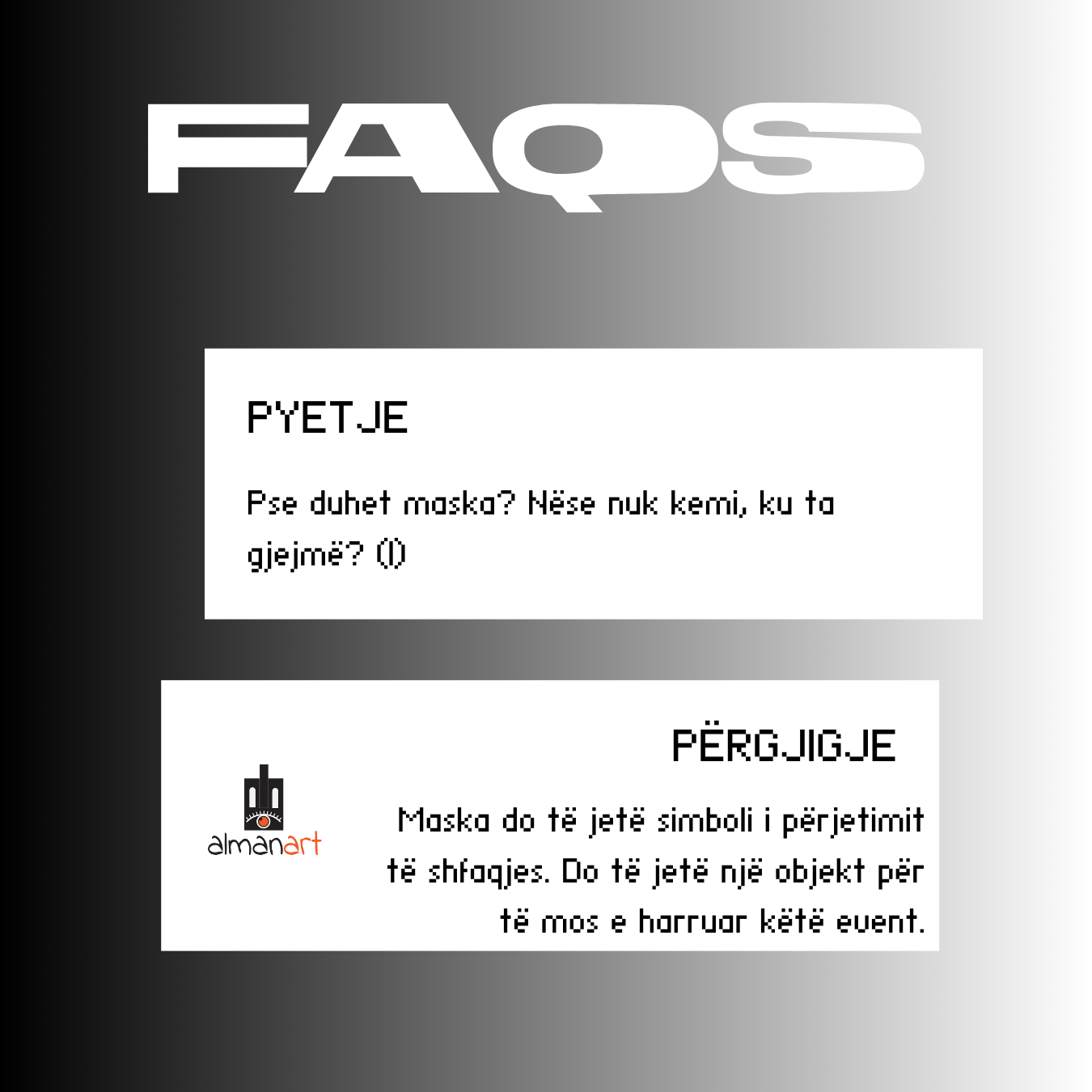 FAQS

PYETJE

Pse duhet maska? Nëse nuk kemi, ku ta gjejmë? (I)

PËRGJIGJE

almanart

Maska do të jetë simboli i përjetimit të shfaqjes. Do të jetë një objekt për të mos e harruar këtë event.